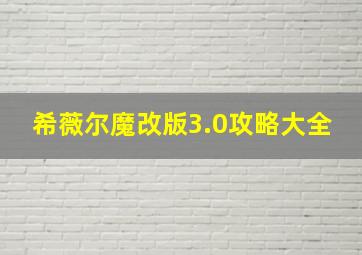 希薇尔魔改版3.0攻略大全